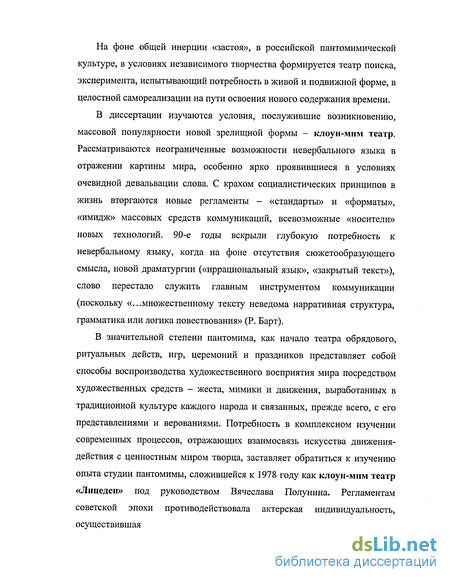 На фоне общей инерции «застоя», в российской пантомимической культуре, в условиях независимого творчества формируется театр поиска, эксперимента, испытывающий потребность в живой и подвижной форме, в целостной самореализации на пути освоения нового содержания времени.

В диссертации изучаются условия, послужившие возникновению, массовой популярности новой зрелищной формы – клоун-мим театр. Рассматриваются неограниченные возможности невербального языка в отражении картины мира, особенно ярко проявившиеся в условиях очевидной девальвации слова. С крахом социалистических принципов в жизнь вторгаются новые регламенты – «стандарты» и «форматы», «имидж» массовых средств коммуникаций, всевозможные «носители» новых технологий. 90-е годы вскрыли глубокую потребность к невербальному языку, когда на фоне отсутствия сюжетообразующего смысла, новой драматургии («иррациональный язык», «закрытый текст»), слово перестало служить главным инструментом коммуникации (поскольку «…множественному тексту неведома нарративная структура, грамматика или логика повествования» (Р. Барт).

В значительной степени пантомима, как начало театра обрядового, ритуальных действ, игр, церемоний и праздников представляет собой способы воспроизводства художественного восприятия мира посредством художественных средств – жеста, мимики и движения, выработанных в традиционной культуре каждого народа и связанных, прежде всего, с его представлениями и верованиями. Потребность в комплексном изучении современных процессов, отражающих взаимосвязь искусства движения-действия с ценностным миром творца, заставляет обратиться к изучению опыта студии пантомимы, сложившейся к 1978 году как клоун-мим театр «Лицедеи» под руководством Вячеслава Полунина. Регламентам советской эпохи противодействовала актерская индивидуальность, осуществившая

dsLib.net
библиотека диссертаций